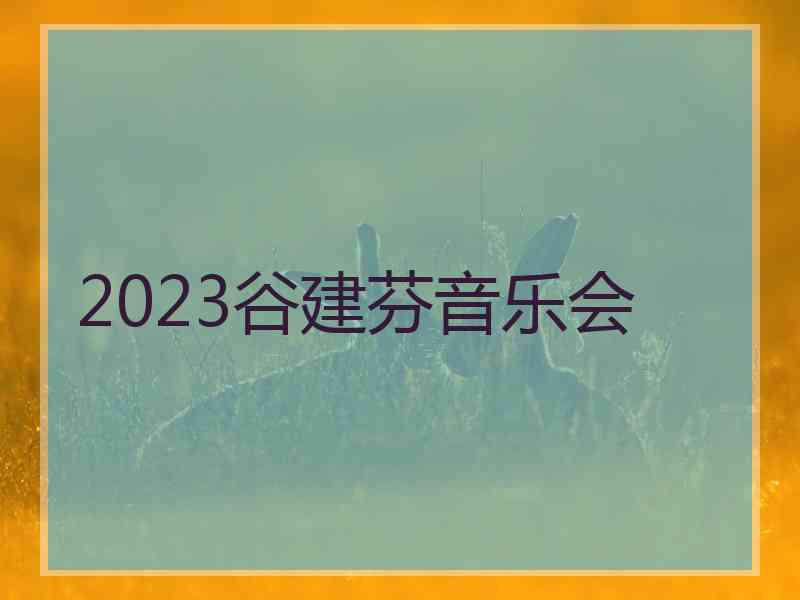 2023谷建芬音乐会